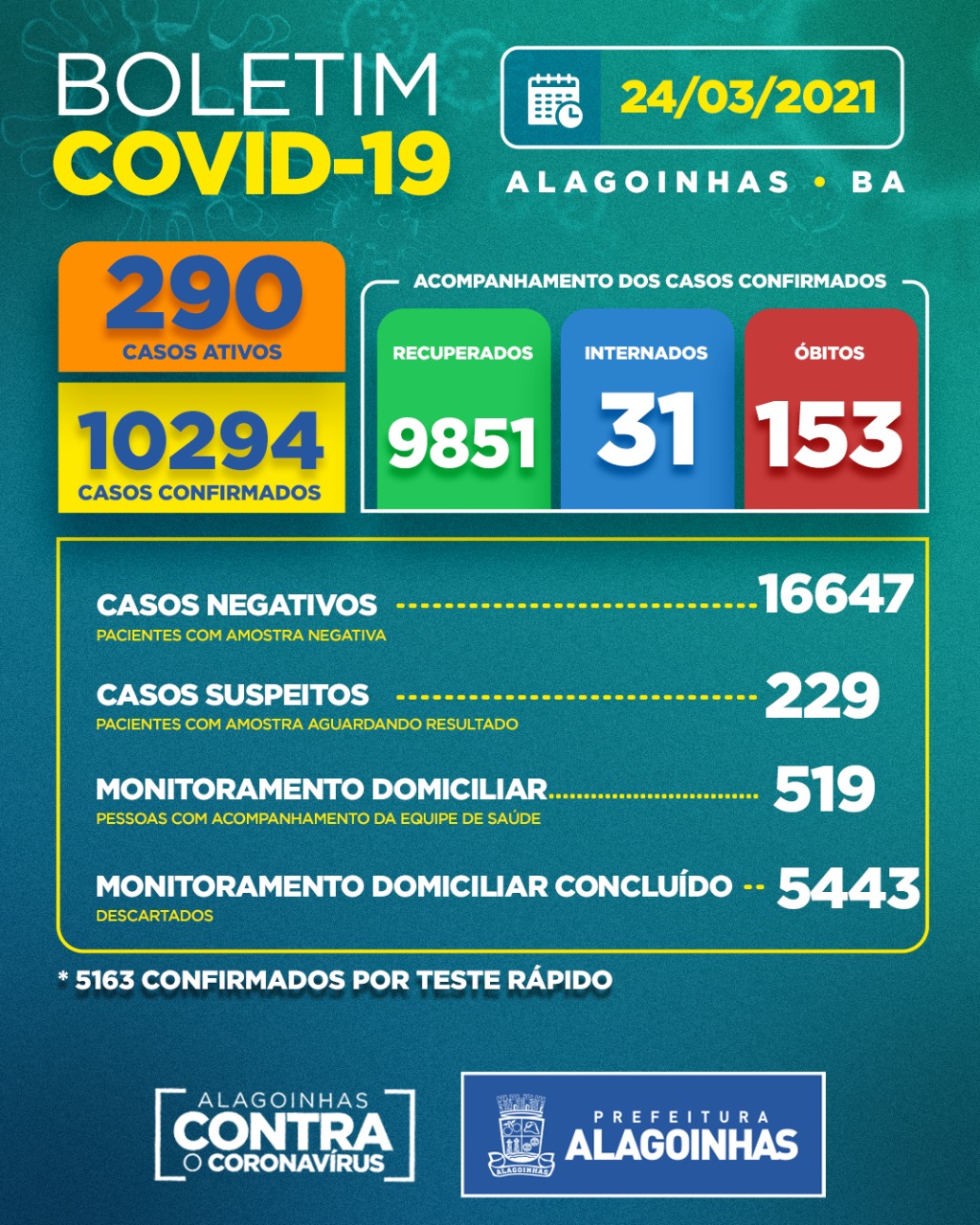 BOLETIM
COVID-19

24/03/2021

ALAGOINHAS • BA

290
CASOS ATIVOS

10294
CASOS CONFIRMADOS

ACOMPANHAMENTO DOS CASOS CONFIRMADOS

RECUPERADOS
9851

INTERNADOS
31

ÓBITOS
153

CASOS NEGATIVOS 16647
PACIENTES COM AMOSTRA NEGATIVA

CASOS SUSPEITOS 229
PACIENTES COM AMOSTRA AGUARDANDO RESULTADO

MONITORAMENTO DOMICILIAR 519
PESSOAS COM ACOMPANHAMENTO DA EQUIPE DE SAÚDE

MONITORAMENTO DOMICILIAR CONCLUÍDO 5443
DESCARTADOS

* 5163 CONFIRMADOS POR TESTE RÁPIDO

ALAGOINHAS
CONTRA
O CORONAVÍRUS

ALAGOINHAS

PREFEITURA
ALAGOINHAS